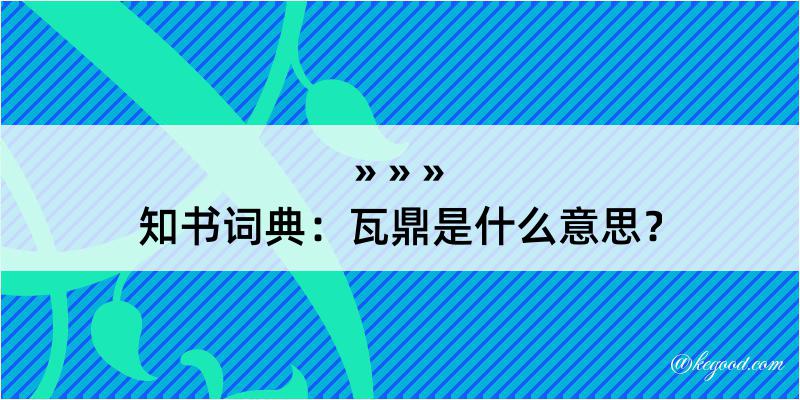 » » »
知书词典：瓦鼎是什么意思？

@kegood.com